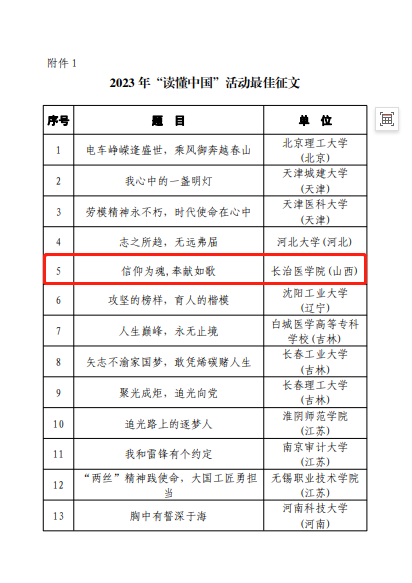 附件 1

2023 年“读懂中国”活动最佳征文

| 序号 | 题　目 | 单　位 |
|---|---|---|
| 1 | 电车峥嵘逢盛世，乘风御奔越春山 | 北京理工大学（北京） |
| 2 | 我心中的一盏明灯 | 天津城建大学（天津） |
| 3 | 劳模精神永不朽，时代使命在心中 | 天津医科大学（天津） |
| 4 | 志之所趋，无远弗届 | 河北大学（河北） |
| 5 | 信仰为魂，奉献如歌 | 长治医学院（山西） |
| 6 | 攻坚的榜样，育人的楷模 | 沈阳工业大学（辽宁） |
| 7 | 人生巅峰，永无止境 | 白城医学高等专科学校（吉林） |
| 8 | 矢志不渝家国梦，敢凭烯碳赌人生 | 长春工业大学（吉林） |
| 9 | 聚光成炬，追光向党 | 长春理工大学（吉林） |
| 10 | 追光路上的逐梦人 | 淮阴师范学院（江苏） |
| 11 | 我和雷锋有个约定 | 南京审计大学（江苏） |
| 12 | “两丝”精神践使命，大国工匠勇担当 | 无锡职业技术学院（江苏） |
| 13 | 胸中有誓深于海 | 河南科技大学（河南） |